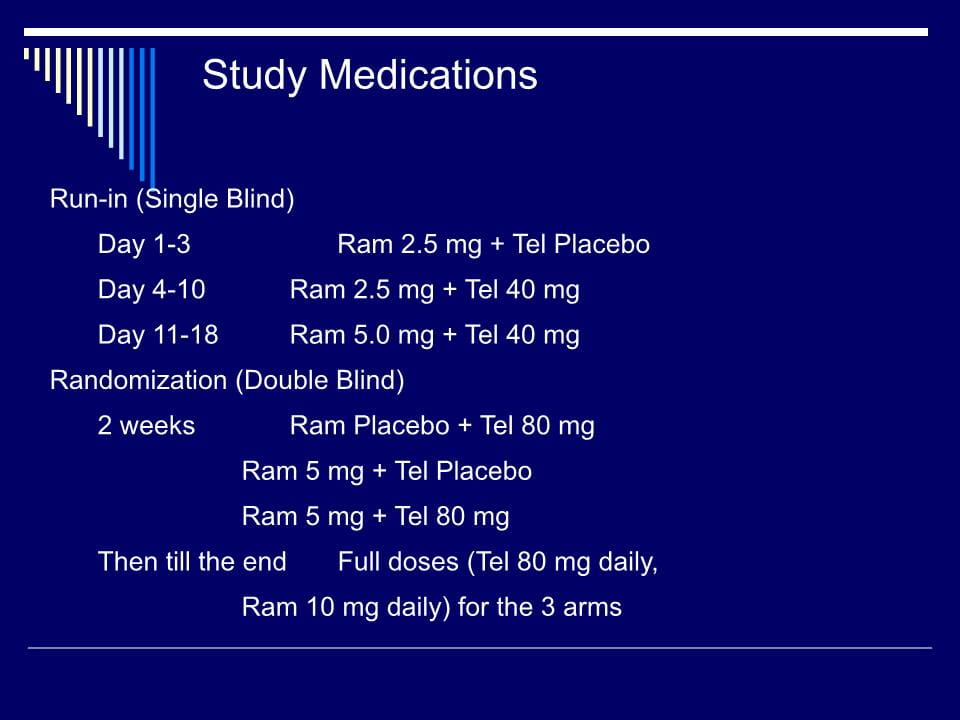 Study Medications

Run-in (Single Blind)

Day 1-3 Ram 2.5 mg + Tel Placebo

Day 4-10 Ram 2.5 mg + Tel 40 mg

Day 11-18 Ram 5.0 mg + Tel 40 mg

Randomization (Double Blind)

2 weeks Ram Placebo + Tel 80 mg

Ram 5 mg + Tel Placebo

Ram 5 mg + Tel 80 mg

Then till the end Full doses (Tel 80 mg daily,

Ram 10 mg daily) for the 3 arms